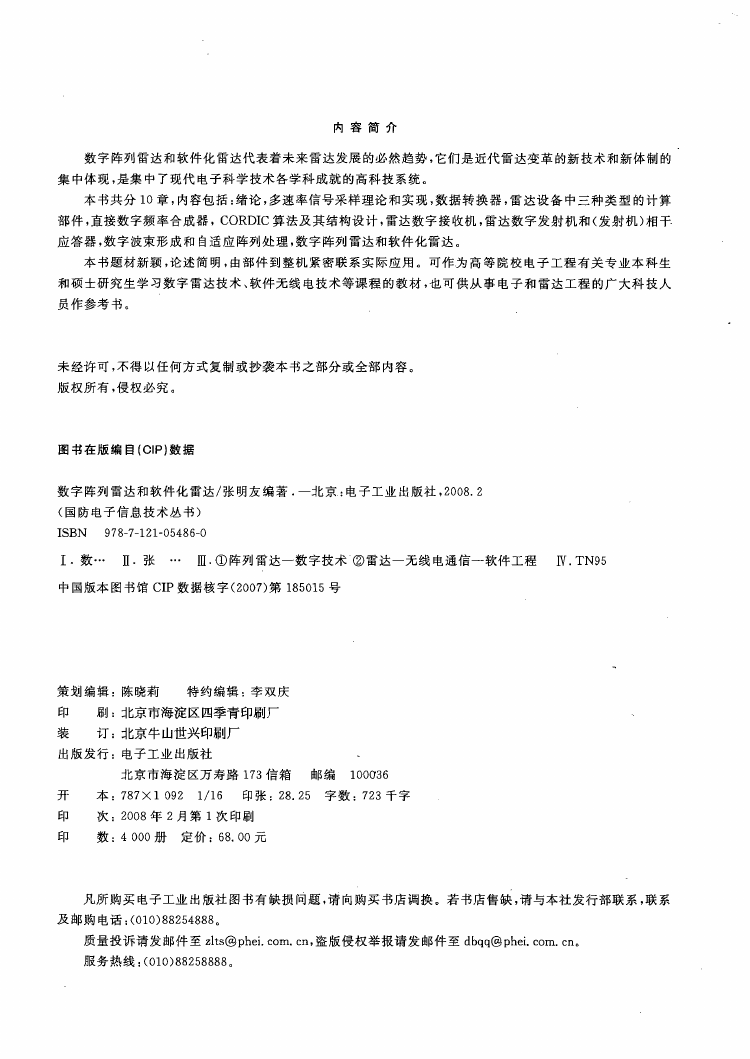 内容简介

数字阵列雷达和软件化雷达代表着未来雷达发展的必然趋势，它们是近代雷达变革的新技术和新体制的集中体现，是集中了现代电子科学技术各学科成就的高科技系统。

本书共分10章，内容包括：绪论，多速率信号采样理论和实现，数据转换器，雷达设备中三种类型的计算部件，直接数字频率合成器，CORDIC算法及其结构设计，雷达数字接收机，雷达数字发射机和（发射机）相干应答器，数字波束形成和自适应阵列处理，数字阵列雷达和软件化雷达。

本书题材新颖，论述简明，由部件到整机紧密联系实际应用。可作为高等院校电子工程有关专业本科生和硕士研究生学习数字雷达技术、软件无线电技术等课程的教材，也可供从事电子和雷达工程的广大科技人员作参考书。

未经许可，不得以任何方式复制或抄袭本书之部分或全部内容。
版权所有，侵权必究。

图书在版编目（CIP）数据

数字阵列雷达和软件化雷达/张明友编著．—北京：电子工业出版社，2008．2
（国防电子信息技术丛书）
ISBN 978-7-121-05486-0

Ⅰ．数…　Ⅱ．张…　Ⅲ．①阵列雷达—数字技术　②雷达—无线电通信—软件工程　Ⅳ．TN95

中国版本图书馆CIP数据核字（2007）第185015号

策划编辑：陈晓莉　　特约编辑：李双庆
印　　刷：北京市海淀区四季青印刷厂
装　　订：北京牛山世兴印刷厂
出版发行：电子工业出版社
　　　　　北京市海淀区万寿路173信箱　　邮编　100036
开　　本：787×1 092　1/16　　印张：28.25　字数：723千字
印　　次：2008年2月第1次印刷
印　　数：4 000册　　定价：68.00元

凡所购买电子工业出版社图书有缺损问题，请向购买书店调换。若书店售缺，请与本社发行部联系，联系及邮购电话：（010）88254888。

质量投诉请发邮件至zlts@phei.com.cn，盗版侵权举报请发邮件至dbqq@phei.com.cn。
服务热线：（010）88258888。